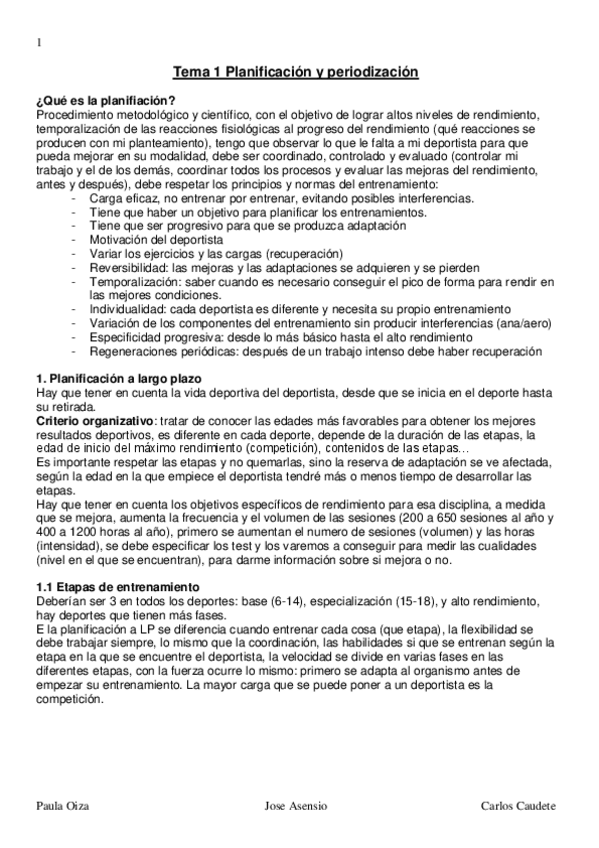 1

Tema 1 Planificación y periodización

¿Qué es la planifiación?
Procedimiento metodológico y científico, con el objetivo de lograr altos niveles de rendimiento, temporalización de las reacciones fisiológicas al progreso del rendimiento (qué reacciones se producen con mi planteamiento), tengo que observar lo que le falta a mi deportista para que pueda mejorar en su modalidad, debe ser coordinado, controlado y evaluado (controlar mi trabajo y el de los demás, coordinar todos los procesos y evaluar las mejoras del rendimiento, antes y después), debe respetar los principios y normas del entrenamiento:
- Carga eficaz, no entrenar por entrenar, evitando posibles interferencias.
- Tiene que haber un objetivo para planificar los entrenamientos.
- Tiene que ser progresivo para que se produzca adaptación
- Motivación del deportista
- Variar los ejercicios y las cargas (recuperación)
- Reversibilidad: las mejoras y las adaptaciones se adquieren y se pierden
- Temporalización: saber cuando es necesario conseguir el pico de forma para rendir en las mejores condiciones.
- Individualidad: cada deportista es diferente y necesita su propio entrenamiento
- Variación de los componentes del entrenamiento sin producir interferencias (ana/aero)
- Especificidad progresiva: desde lo más básico hasta el alto rendimiento
- Regeneraciones periódicas: después de un trabajo intenso debe haber recuperación

1. Planificación a largo plazo
Hay que tener en cuenta la vida deportiva del deportista, desde que se inicia en el deporte hasta su retirada.
Criterio organizativo: tratar de conocer las edades más favorables para obtener los mejores resultados deportivos, es diferente en cada deporte, depende de la duración de las etapas, la edad de inicio del máximo rendimiento (competición), contenidos de las etapas…
Es importante respetar las etapas y no quemarlas, sino la reserva de adaptación se ve afectada, según la edad en la que empiece el deportista tendré más o menos tiempo de desarrollar las etapas.
Hay que tener en cuenta los objetivos específicos de rendimiento para esa disciplina, a medida que se mejora, aumenta la frecuencia y el volumen de las sesiones (200 a 650 sesiones al año y 400 a 1200 horas al año), primero se aumentan el numero de sesiones (volumen) y las horas (intensidad), se debe especificar los test y los varemos a conseguir para medir las cualidades (nivel en el que se encuentran), para darme información sobre si mejora o no.

1.1 Etapas de entrenamiento
Deberían ser 3 en todos los deportes: base (6-14), especialización (15-18), y alto rendimiento, hay deportes que tienen más fases.
E la planificación a LP se diferencia cuando entrenar cada cosa (que etapa), la flexibilidad se debe trabajar siempre, lo mismo que la coordinación, las habilidades si que se entrenan según la etapa en la que se encuentre el deportista, la velocidad se divide en varias fases en las diferentes etapas, con la fuerza ocurre lo mismo: primero se adapta al organismo antes de empezar su entrenamiento. La mayor carga que se puede poner a un deportista es la competición.

Paula Oiza Jose Asensio Carlos Caudete